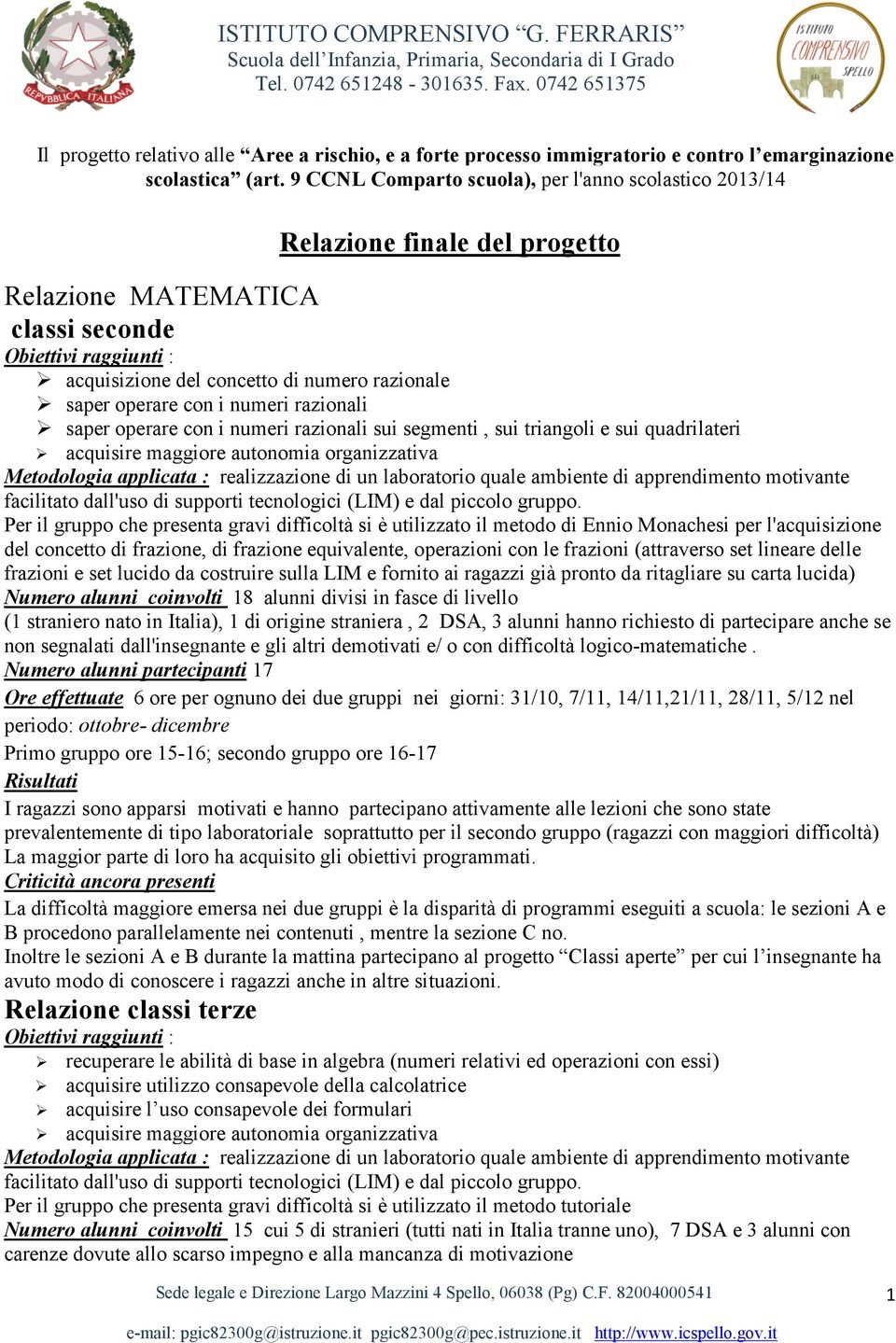 REPVBBLICA ITALIANA

ISTITUTO COMPRENSIVO "G. FERRARIS"
Scuola dell'Infanzia, Primaria, Secondaria di I Grado
Tel. 0742 651248 - 301635. Fax. 0742 651375

ISTITUTO COMPRENSIVO SPELLO

Il progetto relativo alle "Aree a rischio, e a forte processo immigratorio e contro l'emarginazione scolastica" (art. 9 CCNL Comparto scuola), per l'anno scolastico 2013/14

Relazione finale del progetto

Relazione MATEMATICA
classi seconde
Obiettivi raggiunti :
➢ acquisizione del concetto di numero razionale
➢ saper operare con i numeri razionali
➢ saper operare con i numeri razionali sui segmenti , sui triangoli e sui quadrilateri
➢ acquisire maggiore autonomia organizzativa
Metodologia applicata : realizzazione di un laboratorio quale ambiente di apprendimento motivante facilitato dall'uso di supporti tecnologici (LIM) e dal piccolo gruppo.
Per il gruppo che presenta gravi difficoltà si è utilizzato il metodo di Ennio Monachesi per l'acquisizione del concetto di frazione, di frazione equivalente, operazioni con le frazioni (attraverso set lineare delle frazioni e set lucido da costruire sulla LIM e fornito ai ragazzi già pronto da ritagliare su carta lucida)
Numero alunni coinvolti 18 alunni divisi in fasce di livello
(1 straniero nato in Italia), 1 di origine straniera , 2 DSA, 3 alunni hanno richiesto di partecipare anche se non segnalati dall'insegnante e gli altri demotivati e/ o con difficoltà logico-matematiche .
Numero alunni partecipanti 17
Ore effettuate 6 ore per ognuno dei due gruppi nei giorni: 31/10, 7/11, 14/11,21/11, 28/11, 5/12 nel periodo: ottobre- dicembre
Primo gruppo ore 15-16; secondo gruppo ore 16-17
Risultati
I ragazzi sono apparsi motivati e hanno partecipano attivamente alle lezioni che sono state prevalentemente di tipo laboratoriale soprattutto per il secondo gruppo (ragazzi con maggiori difficoltà) La maggior parte di loro ha acquisito gli obiettivi programmati.
Criticità ancora presenti
La difficoltà maggiore emersa nei due gruppi è la disparità di programmi eseguiti a scuola: le sezioni A e B procedono parallelamente nei contenuti , mentre la sezione C no.
Inoltre le sezioni A e B durante la mattina partecipano al progetto "Classi aperte" per cui l'insegnante ha avuto modo di conoscere i ragazzi anche in altre situazioni.

Relazione classi terze
Obiettivi raggiunti :
➢ recuperare le abilità di base in algebra (numeri relativi ed operazioni con essi)
➢ acquisire utilizzo consapevole della calcolatrice
➢ acquisire l'uso consapevole dei formulari
➢ acquisire maggiore autonomia organizzativa
Metodologia applicata : realizzazione di un laboratorio quale ambiente di apprendimento motivante facilitato dall'uso di supporti tecnologici (LIM) e dal piccolo gruppo.
Per il gruppo che presenta gravi difficoltà si è utilizzato il metodo tutoriale
Numero alunni coinvolti 15 cui 5 di stranieri (tutti nati in Italia tranne uno), 7 DSA e 3 alunni con carenze dovute allo scarso impegno e alla mancanza di motivazione

Sede legale e Direzione Largo Mazzini 4 Spello, 06038 (Pg) C.F. 82004000541
1
e-mail: pgic82300g@istruzione.it pgic82300g@pec.istruzione.it http://www.icspello.gov.it